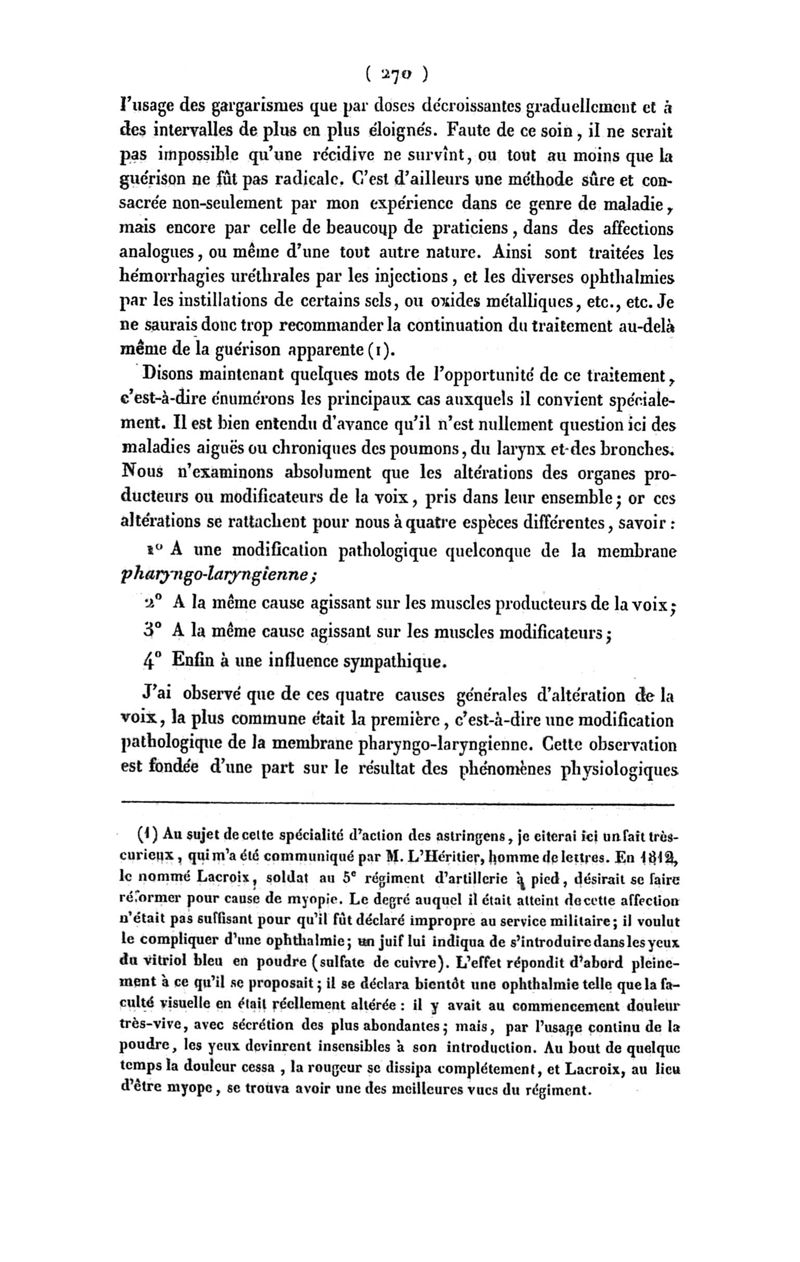 ( 270 )

l'usage des gargarismes que par doses décroissantes graduellement et à des intervalles de plus en plus éloignés. Faute de ce soin, il ne serait pas impossible qu'une récidive ne survînt, ou tout au moins que la guérison ne fût pas radicale. C'est d'ailleurs une méthode sûre et consacrée non-seulement par mon expérience dans ce genre de maladie, mais encore par celle de beaucoup de praticiens, dans des affections analogues, ou même d'une tout autre nature. Ainsi sont traitées les hémorrhagies uréthrales par les injections, et les diverses ophthalmies par les instillations de certains sels, ou oxides métalliques, etc., etc. Je ne saurais donc trop recommander la continuation du traitement au-delà même de la guérison apparente (1).

Disons maintenant quelques mots de l'opportunité de ce traitement, c'est-à-dire énumérons les principaux cas auxquels il convient spécialement. Il est bien entendu d'avance qu'il n'est nullement question ici des maladies aiguës ou chroniques des poumons, du larynx et des bronches. Nous n'examinons absolument que les altérations des organes producteurs ou modificateurs de la voix, pris dans leur ensemble; or ces altérations se rattachent pour nous à quatre espèces différentes, savoir :

1° A une modification pathologique quelconque de la membrane pharyngo-laryngienne;

2° A la même cause agissant sur les muscles producteurs de la voix;

3° A la même cause agissant sur les muscles modificateurs;

4° Enfin à une influence sympathique.

J'ai observé que de ces quatre causes générales d'altération de la voix, la plus commune était la première, c'est-à-dire une modification pathologique de la membrane pharyngo-laryngienne. Cette observation est fondée d'une part sur le résultat des phénomènes physiologiques

(1) Au sujet de cette spécialité d'action des astringens, je citerai ici un fait très-curieux, qui m'a été communiqué par M. L'Héritier, homme de lettres. En 1812, le nommé Lacroix, soldat au 5e régiment d'artillerie à pied, désirait se faire réformer pour cause de myopie. Le degré auquel il était atteint de cette affection n'était pas suffisant pour qu'il fût déclaré impropre au service militaire; il voulut le compliquer d'une ophthalmie; un juif lui indiqua de s'introduire dans les yeux du vitriol bleu en poudre (sulfate de cuivre). L'effet répondit d'abord pleinement à ce qu'il se proposait; il se déclara bientôt une ophthalmie telle que la faculté visuelle en était réellement altérée : il y avait au commencement douleur très-vive, avec sécrétion des plus abondantes; mais, par l'usage continu de la poudre, les yeux devinrent insensibles à son introduction. Au bout de quelque temps la douleur cessa, la rougeur se dissipa complétement, et Lacroix, au lieu d'être myope, se trouva avoir une des meilleures vues du régiment.